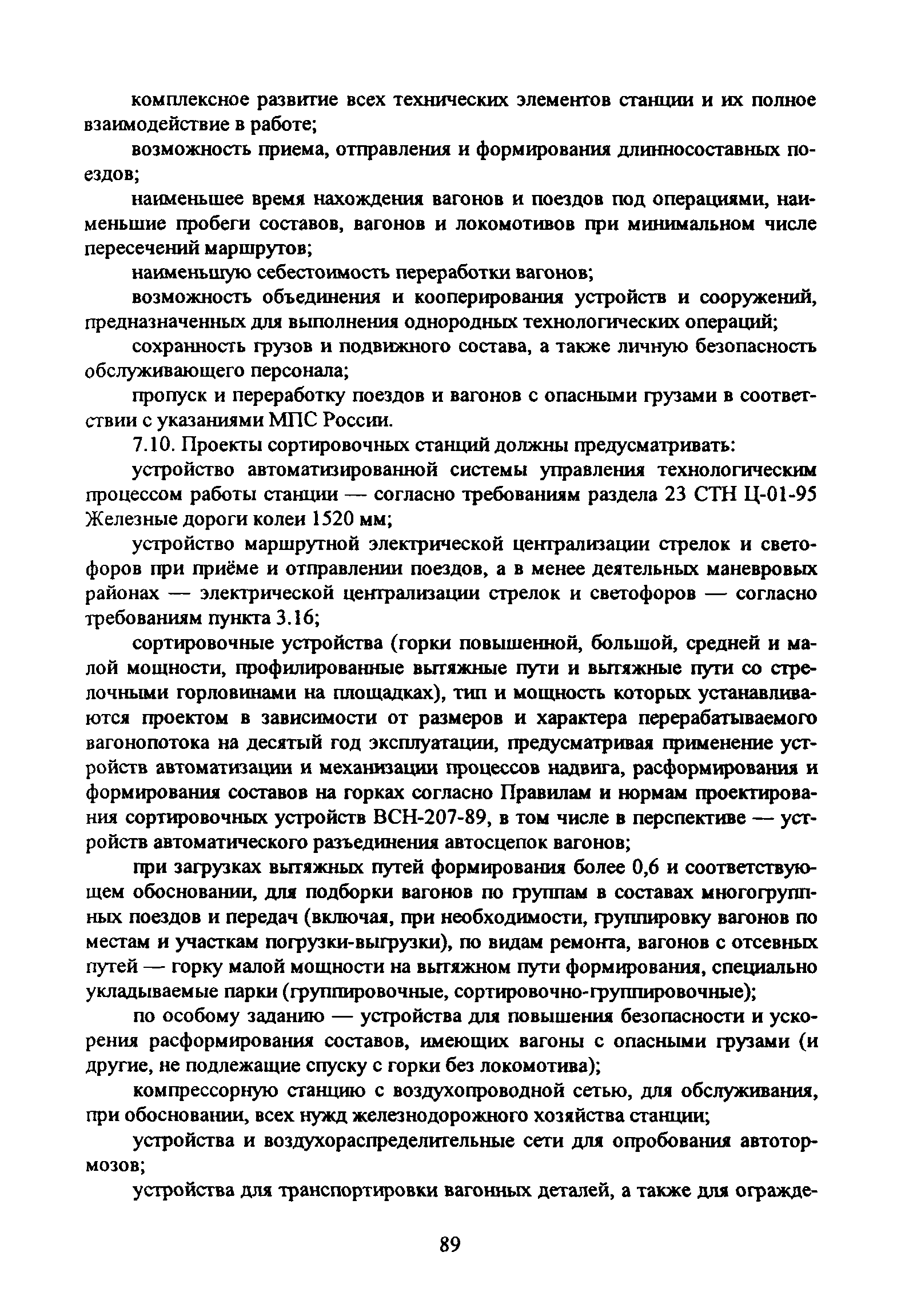 комплексное развитие всех технических элементов станции и их полное взаимодействие в работе;

возможность приема, отправления и формирования длинносоставных поездов;

наименьшее время нахождения вагонов и поездов под операциями, наименьшие пробеги составов, вагонов и локомотивов при минимальном числе пересечений маршрутов;

наименьшую себестоимость переработки вагонов;

возможность объединения и кооперирования устройств и сооружений, предназначенных для выполнения однородных технологических операций;

сохранность грузов и подвижного состава, а также личную безопасность обслуживающего персонала;

пропуск и переработку поездов и вагонов с опасными грузами в соответствии с указаниями МПС России.

7.10. Проекты сортировочных станций должны предусматривать:

устройство автоматизированной системы управления технологическим процессом работы станции — согласно требованиям раздела 23 СТН Ц-01-95 Железные дороги колеи 1520 мм;

устройство маршрутной электрической централизации стрелок и светофоров при приёме и отправлении поездов, а в менее деятельных маневровых районах — электрической централизации стрелок и светофоров — согласно требованиям пункта 3.16;

сортировочные устройства (горки повышенной, большой, средней и малой мощности, профилированные вытяжные пути и вытяжные пути со стрелочными горловинами на площадках), тип и мощность которых устанавливаются проектом в зависимости от размеров и характера перерабатываемого вагонопотока на десятый год эксплуатации, предусматривая применение устройств автоматизации и механизации процессов надвига, расформирования и формирования составов на горках согласно Правилам и нормам проектирования сортировочных устройств ВСН-207-89, в том числе в перспективе — устройств автоматического разъединения автосцепок вагонов;

при загрузках вытяжных путей формирования более 0,6 и соответствующем обосновании, для подборки вагонов по группам в составах многогруппных поездов и передач (включая, при необходимости, группировку вагонов по местам и участкам погрузки-выгрузки), по видам ремонта, вагонов с отсевных путей — горку малой мощности на вытяжном пути формирования, специально укладываемые парки (группировочные, сортировочно-группировочные);

по особому заданию — устройства для повышения безопасности и ускорения расформирования составов, имеющих вагоны с опасными грузами (и другие, не подлежащие спуску с горки без локомотива);

компрессорную станцию с воздухопроводной сетью, для обслуживания, при обосновании, всех нужд железнодорожного хозяйства станции;

устройства и воздухораспределительные сети для опробования автотормозов;

устройства для транспортировки вагонных деталей, а также для огражде-

89